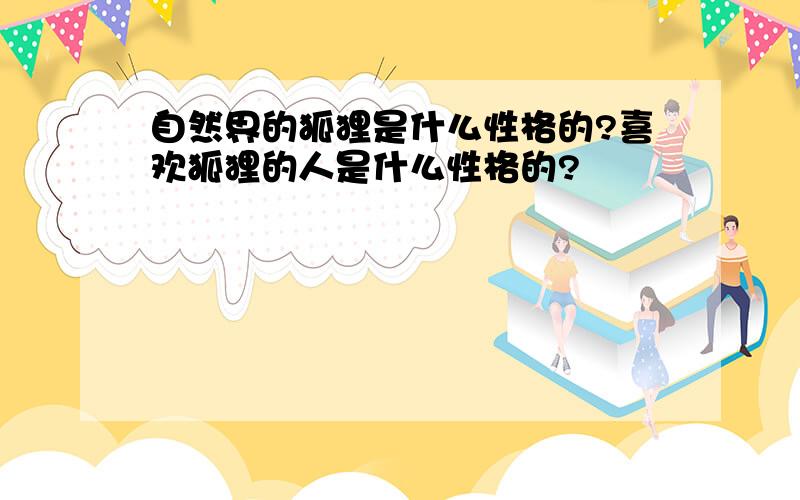 自然界的狐狸是什么性格的?喜欢狐狸的人是什么性格的?